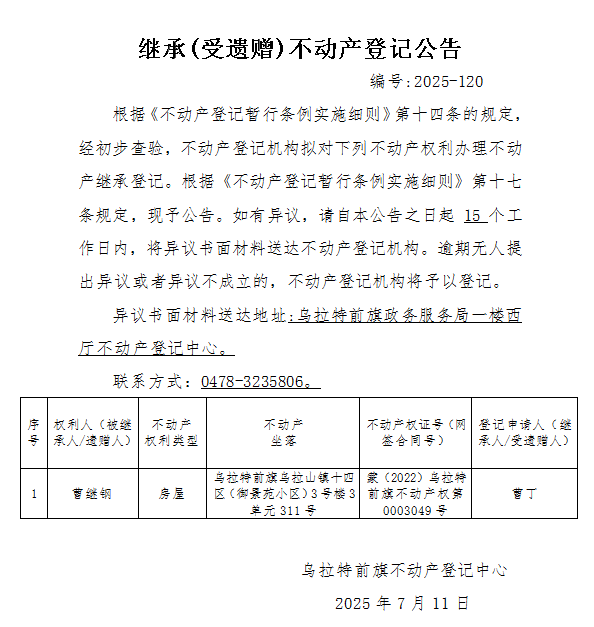 继承(受遗赠)不动产登记公告

编号:2025-120

根据《不动产登记暂行条例实施细则》第十四条的规定，经初步查验，不动产登记机构拟对下列不动产权利办理不动产继承登记。根据《不动产登记暂行条例实施细则》第十七条规定，现予公告。如有异议，请自本公告之日起 15 个工作日内，将异议书面材料送达不动产登记机构。逾期无人提出异议或者异议不成立的，不动产登记机构将予以登记。

异议书面材料送达地址：乌拉特前旗政务服务局一楼西厅不动产登记中心。

联系方式：0478-3235806。

| 序号 | 权利人（被继承人/遗赠人） | 不动产权利类型 | 不动产坐落 | 不动产权证号（网签合同号） | 登记申请人（继承人/受遗赠人） |
|---|---|---|---|---|---|
| 1 | 曹继钢 | 房屋 | 乌拉特前旗乌拉山镇十四区（御景苑小区）3号楼3单元311号 | 蒙（2022）乌拉特前旗不动产权第0003049号 | 曹丁 |

乌拉特前旗不动产登记中心

2025 年 7 月 11 日